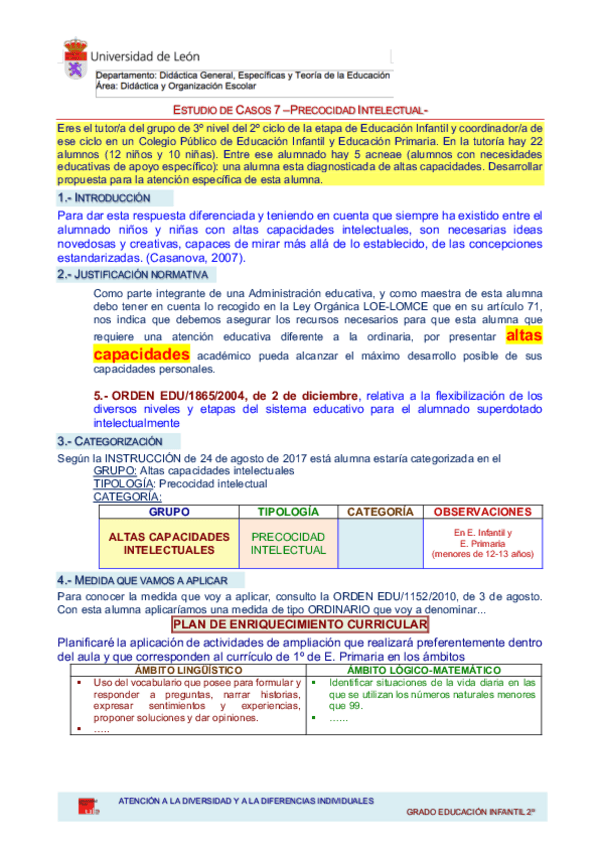 Universidad de León

Departamento: Didáctica General, Específicas y Teoría de la Educación
Área: Didáctica y Organización Escolar

ESTUDIO DE CASOS 7 –PRECOCIDAD INTELECTUAL-

Eres el tutor/a del grupo de 3º nivel del 2º ciclo de la etapa de Educación Infantil y coordinador/a de ese ciclo en un Colegio Público de Educación Infantil y Educación Primaria. En la tutoría hay 22 alumnos (12 niños y 10 niñas). Entre ese alumnado hay 5 acneae (alumnos con necesidades educativas de apoyo específico): una alumna esta diagnosticada de altas capacidades. Desarrollar propuesta para la atención específica de esta alumna.

1.- INTRODUCCIÓN

Para dar esta respuesta diferenciada y teniendo en cuenta que siempre ha existido entre el alumnado niños y niñas con altas capacidades intelectuales, son necesarias ideas novedosas y creativas, capaces de mirar más allá de lo establecido, de las concepciones estandarizadas. (Casanova, 2007).

2.- JUSTIFICACIÓN NORMATIVA

Como parte integrante de una Administración educativa, y como maestra de esta alumna debo tener en cuenta lo recogido en la Ley Orgánica LOE-LOMCE que en su artículo 71, nos indica que debemos asegurar los recursos necesarios para que esta alumna que requiere una atención educativa diferente a la ordinaria, por presentar altas capacidades académico pueda alcanzar el máximo desarrollo posible de sus capacidades personales.

5.- ORDEN EDU/1865/2004, de 2 de diciembre, relativa a la flexibilización de los diversos niveles y etapas del sistema educativo para el alumnado superdotado intelectualmente

3.- CATEGORIZACIÓN

Según la INSTRUCCIÓN de 24 de agosto de 2017 está alumna estaría categorizada en el
GRUPO: Altas capacidades intelectuales
TIPOLOGÍA: Precocidad intelectual
CATEGORÍA:

| GRUPO | TIPOLOGÍA | CATEGORÍA | OBSERVACIONES |
|---|---|---|---|
| ALTAS CAPACIDADES INTELECTUALES | PRECOCIDAD INTELECTUAL | | En E. Infantil y E. Primaria (menores de 12-13 años) |

4.- MEDIDA QUE VAMOS A APLICAR

Para conocer la medida que voy a aplicar, consulto la ORDEN EDU/1152/2010, de 3 de agosto. Con esta alumna aplicaríamos una medida de tipo ORDINARIO que voy a denominar...

PLAN DE ENRIQUECIMIENTO CURRICULAR

Planificaré la aplicación de actividades de ampliación que realizará preferentemente dentro del aula y que corresponden al currículo de 1º de E. Primaria en los ámbitos

| ÁMBITO LINGÜÍSTICO | ÁMBITO LÓGICO-MATEMÁTICO |
|---|---|
| ▪ Uso del vocabulario que posee para formular y responder a preguntas, narrar historias, expresar sentimientos y experiencias, proponer soluciones y dar opiniones. ▪ ….. | ▪ Identificar situaciones de la vida diaria en las que se utilizan los números naturales menores que 99. ▪ …… |

ATENCIÓN A LA DIVERSIDAD Y A LA DIFERENCIAS INDIVIDUALES

GRADO EDUCACIÓN INFANTIL 2º